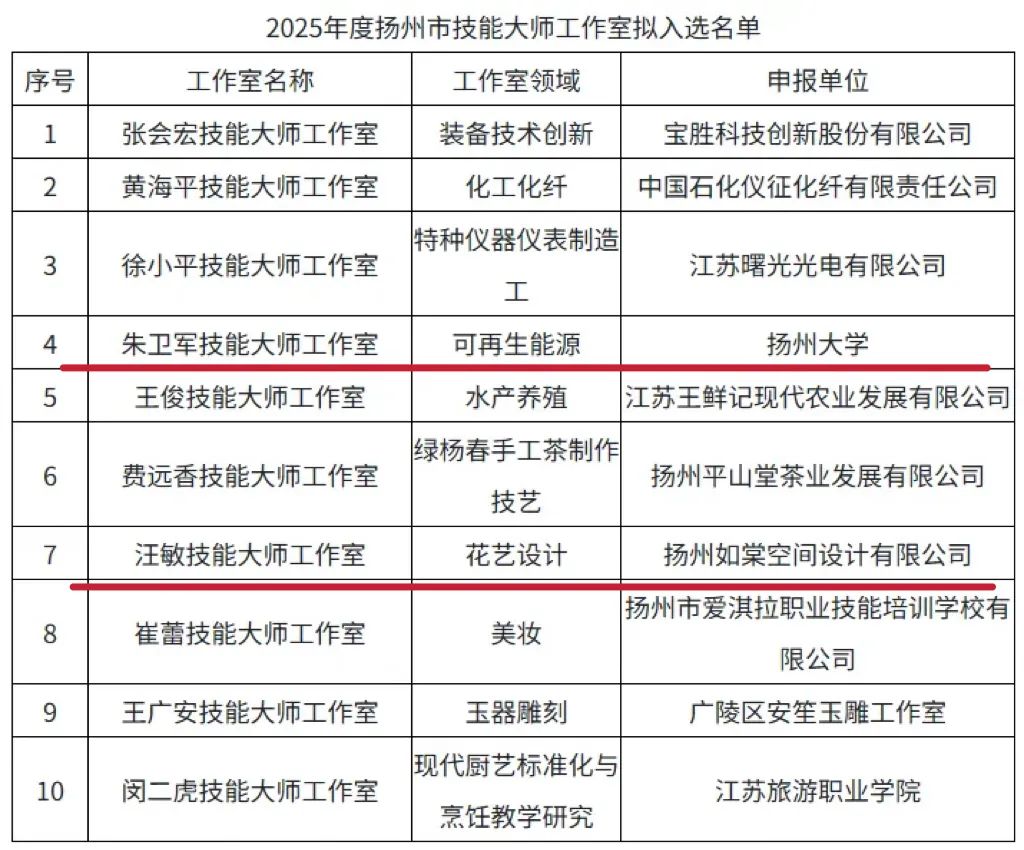 2025年度扬州市技能大师工作室拟入选名单

| 序号 | 工作室名称 | 工作室领域 | 申报单位 |
|---|---|---|---|
| 1 | 张会宏技能大师工作室 | 装备技术创新 | 宝胜科技创新股份有限公司 |
| 2 | 黄海平技能大师工作室 | 化工化纤 | 中国石化仪征化纤有限责任公司 |
| 3 | 徐小平技能大师工作室 | 特种仪器仪表制造工 | 江苏曙光光电有限公司 |
| 4 | 朱卫军技能大师工作室 | 可再生能源 | 扬州大学 |
| 5 | 王俊技能大师工作室 | 水产养殖 | 江苏王鲜记现代农业发展有限公司 |
| 6 | 费远香技能大师工作室 | 绿杨春手工茶制作技艺 | 扬州平山堂茶业发展有限公司 |
| 7 | 汪敏技能大师工作室 | 花艺设计 | 扬州如棠空间设计有限公司 |
| 8 | 崔蕾技能大师工作室 | 美妆 | 扬州市爱淇拉职业技能培训学校有限公司 |
| 9 | 王广安技能大师工作室 | 玉器雕刻 | 广陵区安笙玉雕工作室 |
| 10 | 闵二虎技能大师工作室 | 现代厨艺标准化与烹饪教学研究 | 江苏旅游职业学院 |